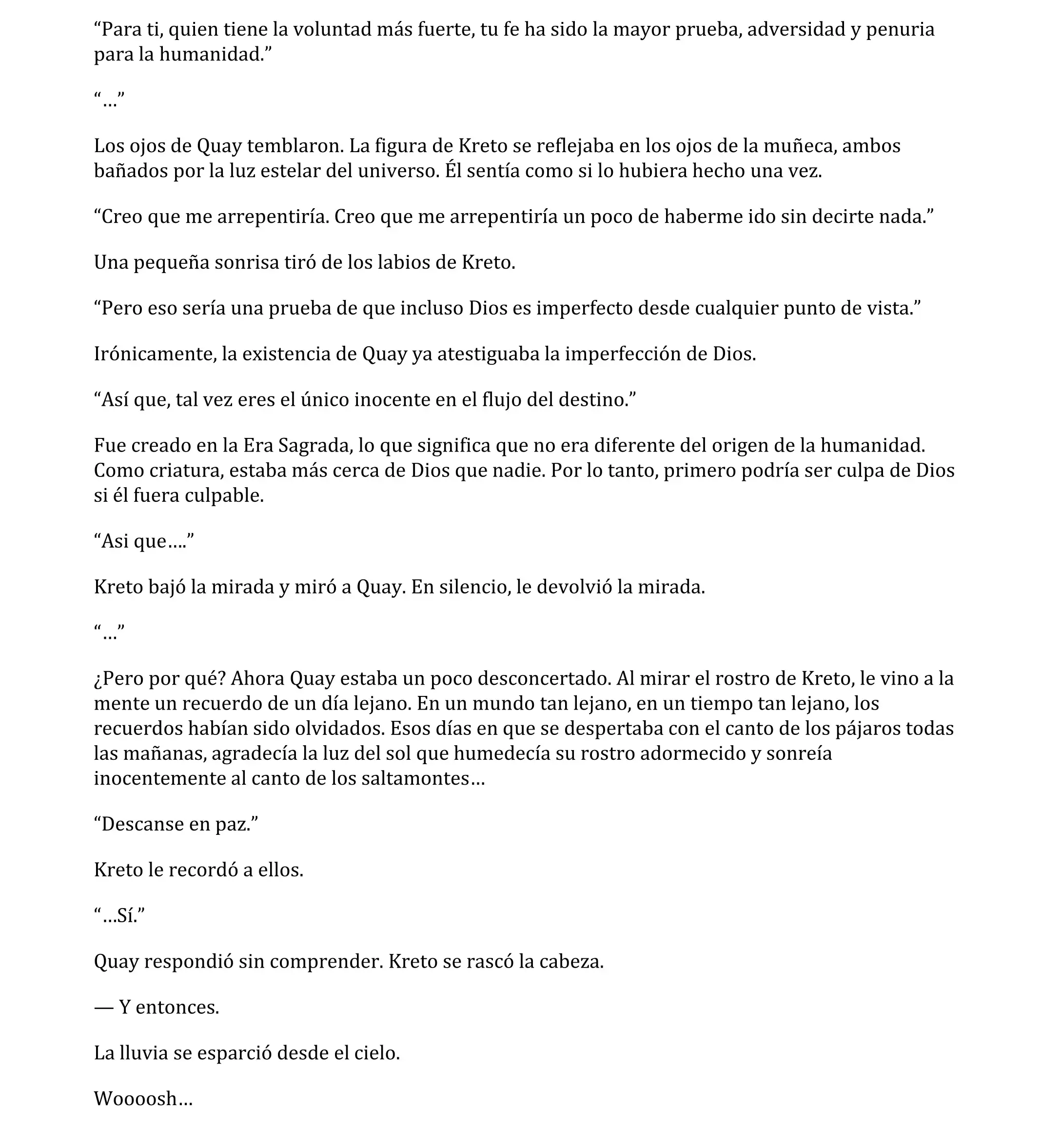 “Para ti, quien tiene la voluntad más fuerte, tu fe ha sido la mayor prueba, adversidad y penuria para la humanidad.”

“…”

Los ojos de Quay temblaron. La figura de Kreto se reflejaba en los ojos de la muñeca, ambos bañados por la luz estelar del universo. Él sentía como si lo hubiera hecho una vez.

“Creo que me arrepentiría. Creo que me arrepentiría un poco de haberme ido sin decirte nada.”

Una pequeña sonrisa tiró de los labios de Kreto.

“Pero eso sería una prueba de que incluso Dios es imperfecto desde cualquier punto de vista.”

Irónicamente, la existencia de Quay ya atestiguaba la imperfección de Dios.

“Así que, tal vez eres el único inocente en el flujo del destino.”

Fue creado en la Era Sagrada, lo que significa que no era diferente del origen de la humanidad. Como criatura, estaba más cerca de Dios que nadie. Por lo tanto, primero podría ser culpa de Dios si él fuera culpable.

“Asi que….”

Kreto bajó la mirada y miró a Quay. En silencio, le devolvió la mirada.

“…”

¿Pero por qué? Ahora Quay estaba un poco desconcertado. Al mirar el rostro de Kreto, le vino a la mente un recuerdo de un día lejano. En un mundo tan lejano, en un tiempo tan lejano, los recuerdos habían sido olvidados. Esos días en que se despertaba con el canto de los pájaros todas las mañanas, agradecía la luz del sol que humedecía su rostro adormecido y sonreía inocentemente al canto de los saltamontes…

“Descanse en paz.”

Kreto le recordó a ellos.

“…Sí.”

Quay respondió sin comprender. Kreto se rascó la cabeza.

— Y entonces.

La lluvia se esparció desde el cielo.

Woooosh…